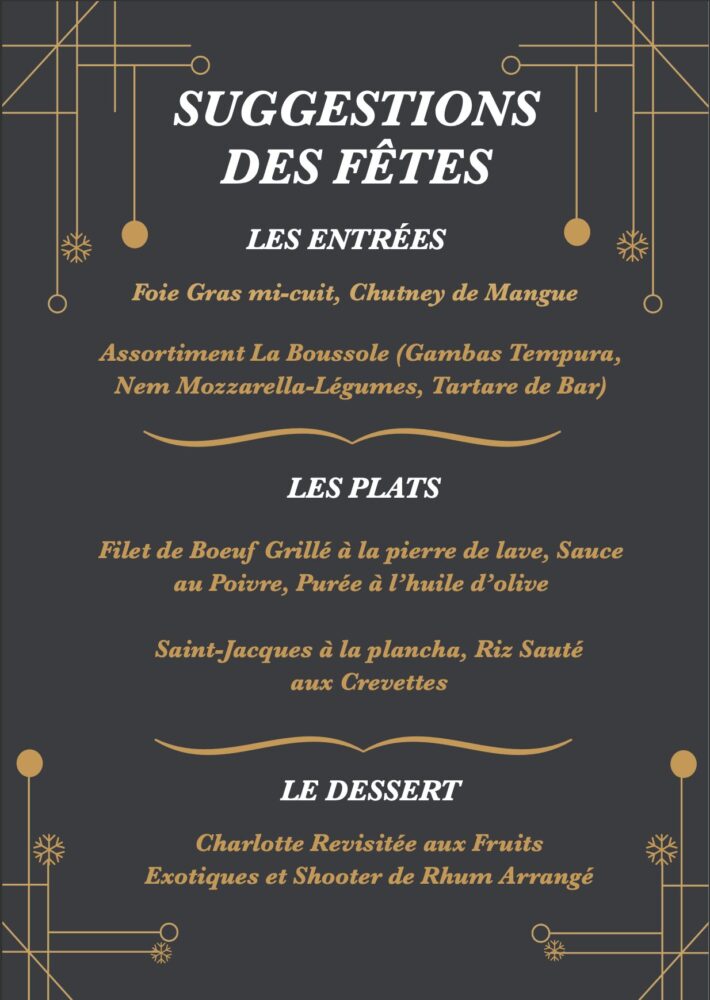 SUGGESTIONS DES FÊTES

LES ENTRÉES

Foie Gras mi-cuit, Chutney de Mangue

Assortiment La Boussole (Gambas Tempura, Nem Mozzarella-Légumes, Tartare de Bar)

LES PLATS

Filet de Boeuf Grillé à la pierre de lave, Sauce au Poivre, Purée à l'huile d'olive

Saint-Jacques à la plancha, Riz Sauté aux Crevettes

LE DESSERT

Charlotte Revisitée aux Fruits Exotiques et Shooter de Rhum Arrangé